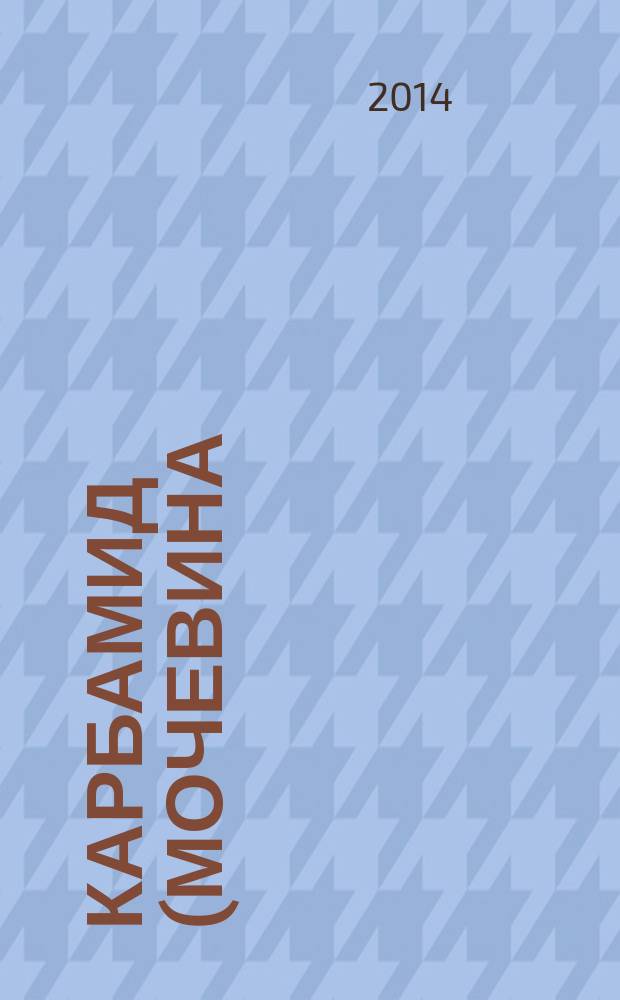 2014

КАРБАМИД (МОЧЕВИНА